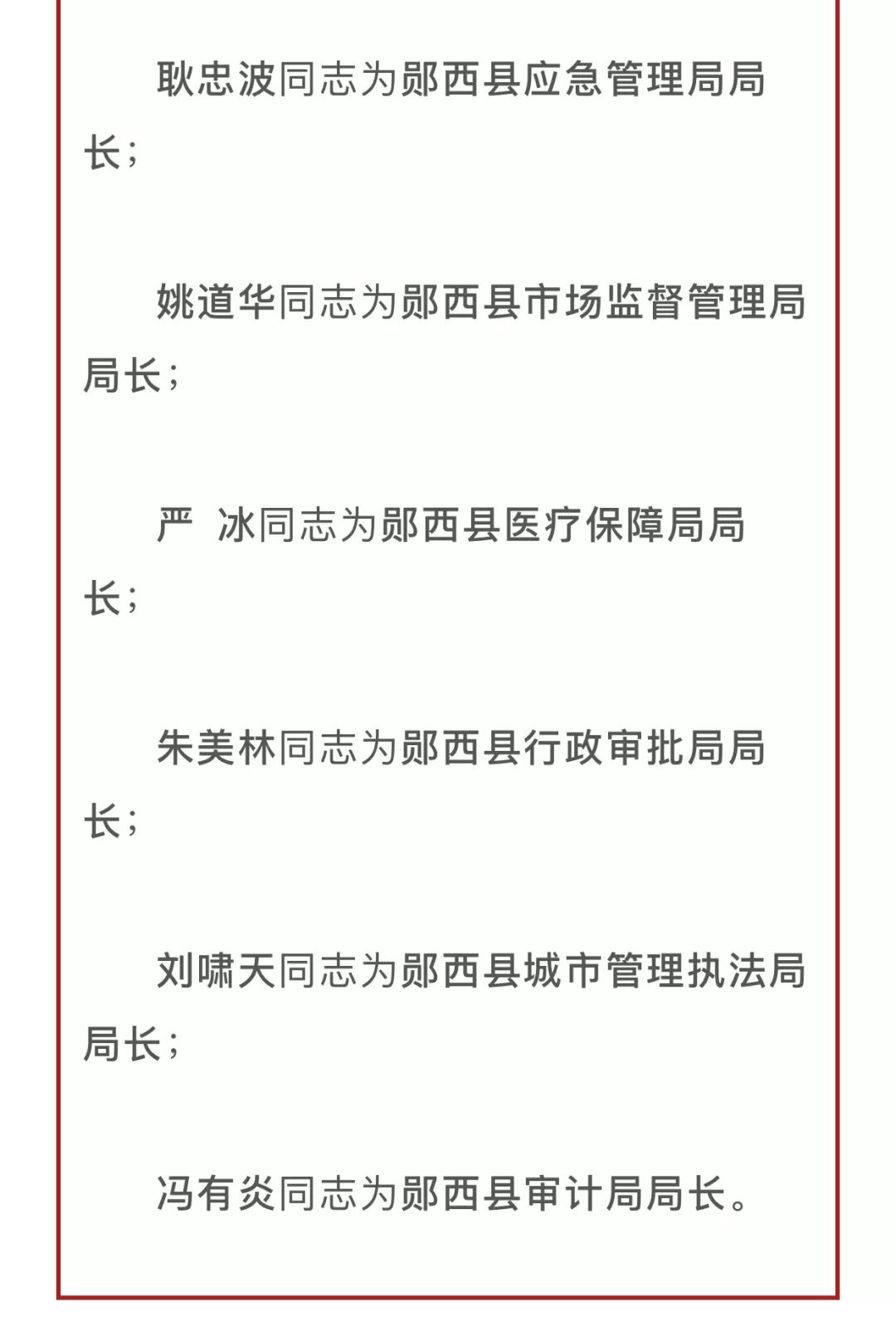 耿忠波同志为郧西县应急管理局局长；

姚道华同志为郧西县市场监督管理局局长；

严 冰同志为郧西县医疗保障局局长；

朱美林同志为郧西县行政审批局局长；

刘啸天同志为郧西县城市管理执法局局长；

冯有炎同志为郧西县审计局局长。